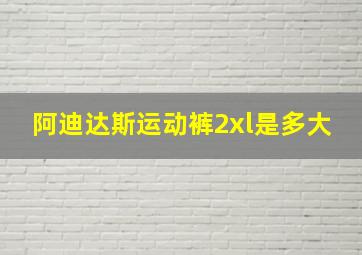 阿迪达斯运动裤2xl是多大